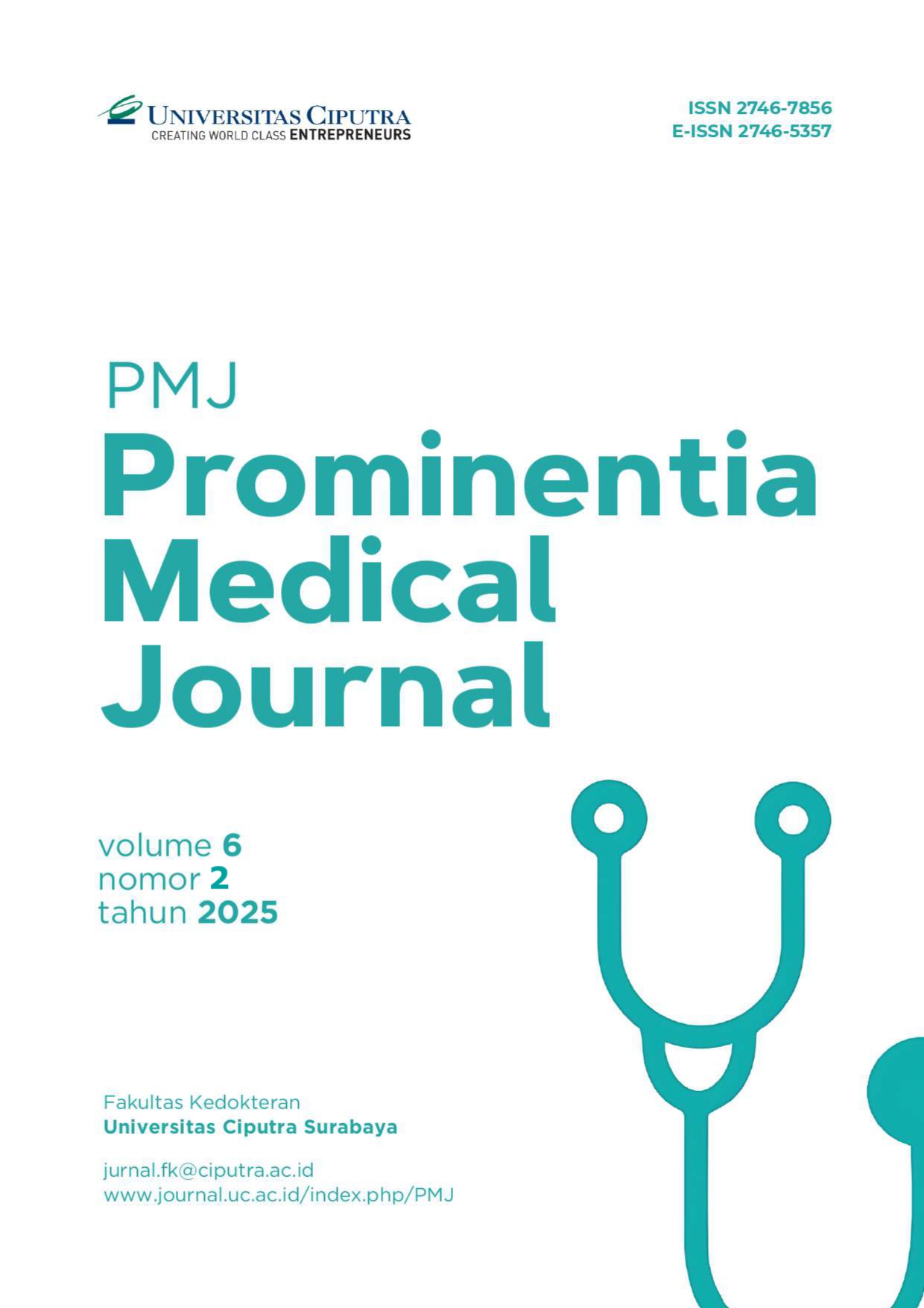 UNIVERSITAS CIPUTRA
CREATING WORLD CLASS ENTREPRENEURS

ISSN 2746-7856
E-ISSN 2746-5357

PMJ
Prominentia
Medical
Journal

volume 6
nomor 2
tahun 2025

Fakultas Kedokteran
Universitas Ciputra Surabaya

jurnal.fk@ciputra.ac.id
www.journal.uc.ac.id/index.php/PMJ